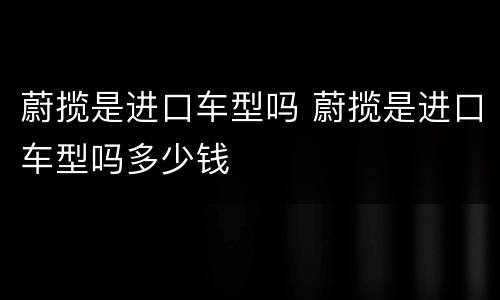 蔚揽是进口车型吗 蔚揽是进口车型吗多少钱